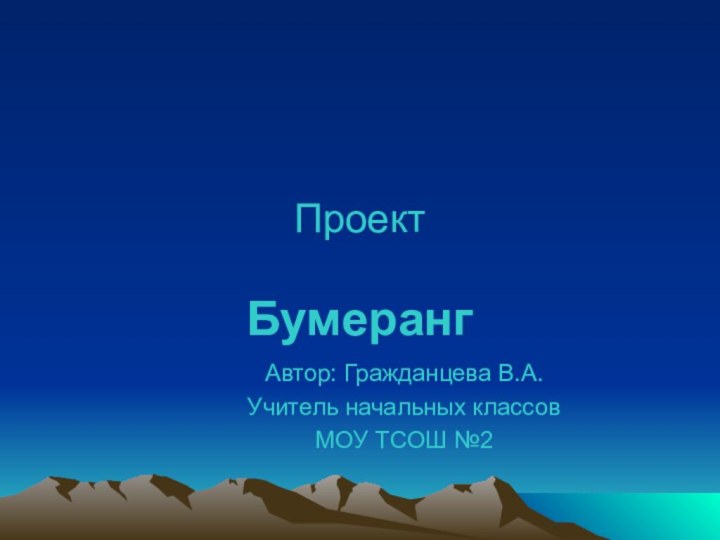 Проект

Бумеранг

Автор: Гражданцева В.А.
Учитель начальных классов
МОУ ТСОШ №2